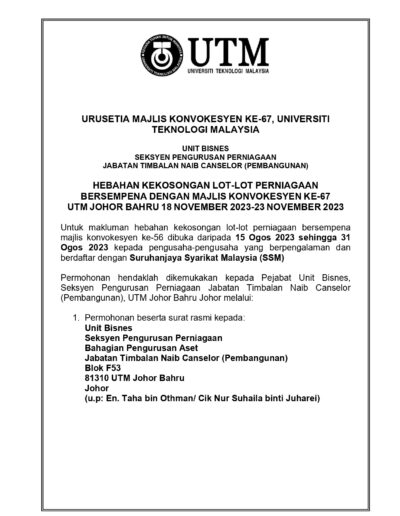 UTM
UNIVERSITI TEKNOLOGI MALAYSIA

URUSETIA MAJLIS KONVOKESYEN KE-67, UNIVERSITI TEKNOLOGI MALAYSIA

UNIT BISNES
SEKSYEN PENGURUSAN PERNIAGAAN
JABATAN TIMBALAN NAIB CANSELOR (PEMBANGUNAN)

HEBAHAN KEKOSONGAN LOT-LOT PERNIAGAAN BERSEMPENA DENGAN MAJLIS KONVOKESYEN KE-67 UTM JOHOR BAHRU 18 NOVEMBER 2023-23 NOVEMBER 2023

Untuk makluman hebahan kekosongan lot-lot perniagaan bersempena majlis konvokesyen ke-56 dibuka daripada 15 Ogos 2023 sehingga 31 Ogos 2023 kepada pengusaha-pengusaha yang berpengalaman dan berdaftar dengan Suruhanjaya Syarikat Malaysia (SSM)

Permohonan hendaklah dikemukakan kepada Pejabat Unit Bisnes, Seksyen Pengurusan Perniagaan Jabatan Timbalan Naib Canselor (Pembangunan), UTM Johor Bahru Johor melalui:

1. Permohonan beserta surat rasmi kepada:
Unit Bisnes
Seksyen Pengurusan Perniagaan
Bahagian Pengurusan Aset
Jabatan Timbalan Naib Canselor (Pembangunan)
Blok F53
81310 UTM Johor Bahru
Johor
(u.p: En. Taha bin Othman/ Cik Nur Suhaila binti Juharei)